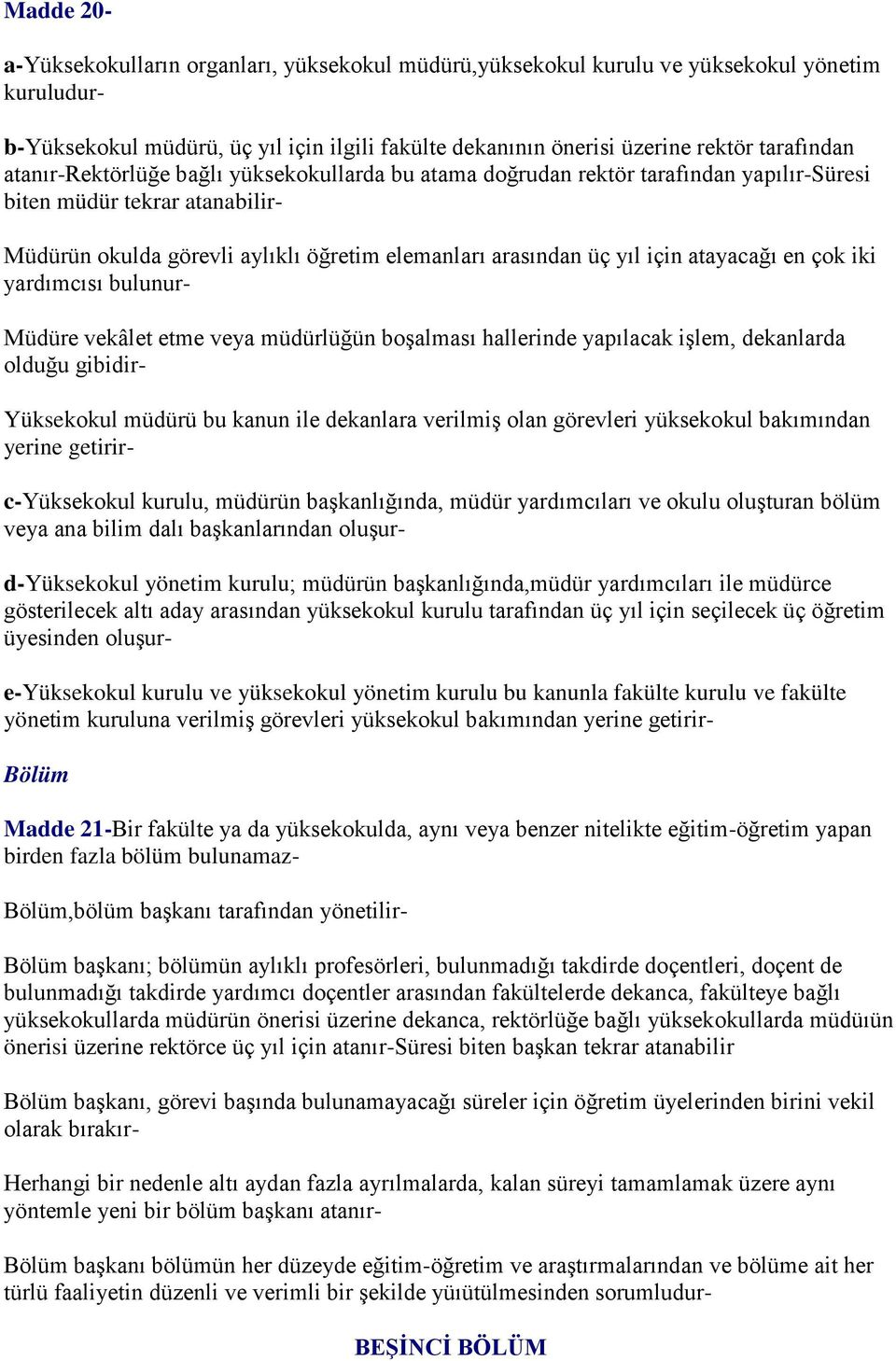 Madde 20-

a-Yüksekokulların organları, yüksekokul müdürü,yüksekokul kurulu ve yüksekokul yönetim kuruludur-

b-Yüksekokul müdürü, üç yıl için ilgili fakülte dekanının önerisi üzerine rektör tarafından atanır-Rektörlüğe bağlı yüksekokullarda bu atama doğrudan rektör tarafından yapılır-Süresi biten müdür tekrar atanabilir-

Müdürün okulda görevli aylıklı öğretim elemanları arasından üç yıl için atayacağı en çok iki yardımcısı bulunur-

Müdüre vekâlet etme veya müdürlüğün boşalması hallerinde yapılacak işlem, dekanlarda olduğu gibidir-

Yüksekokul müdürü bu kanun ile dekanlara verilmiş olan görevleri yüksekokul bakımından yerine getirir-

c-Yüksekokul kurulu, müdürün başkanlığında, müdür yardımcıları ve okulu oluşturan bölüm veya ana bilim dalı başkanlarından oluşur-

d-Yüksekokul yönetim kurulu; müdürün başkanlığında,müdür yardımcıları ile müdürce gösterilecek altı aday arasından yüksekokul kurulu tarafından üç yıl için seçilecek üç öğretim üyesinden oluşur-

e-Yüksekokul kurulu ve yüksekokul yönetim kurulu bu kanunla fakülte kurulu ve fakülte yönetim kuruluna verilmiş görevleri yüksekokul bakımından yerine getirir-

Bölüm

Madde 21-Bir fakülte ya da yüksekokulda, aynı veya benzer nitelikte eğitim-öğretim yapan birden fazla bölüm bulunamaz-

Bölüm,bölüm başkanı tarafından yönetilir-

Bölüm başkanı; bölümün aylıklı profesörleri, bulunmadığı takdirde doçentleri, doçent de bulunmadığı takdirde yardımcı doçentler arasından fakültelerde dekanca, fakülteye bağlı yüksekokullarda müdürün önerisi üzerine dekanca, rektörlüğe bağlı yüksekokullarda müdüıün önerisi üzerine rektörce üç yıl için atanır-Süresi biten başkan tekrar atanabilir

Bölüm başkanı, görevi başında bulunamayacağı süreler için öğretim üyelerinden birini vekil olarak bırakır-

Herhangi bir nedenle altı aydan fazla ayrılmalarda, kalan süreyi tamamlamak üzere aynı yöntemle yeni bir bölüm başkanı atanır-

Bölüm başkanı bölümün her düzeyde eğitim-öğretim ve araştırmalarından ve bölüme ait her türlü faaliyetin düzenli ve verimli bir şekilde yüıütülmesinden sorumludur-

BEŞİNCİ BÖLÜM